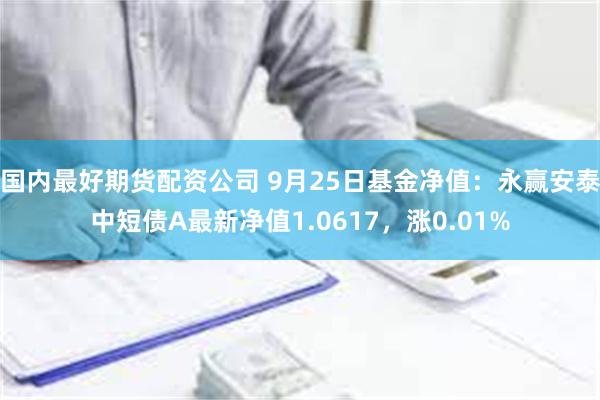 国内最好期货配资公司 9月25日基金净值：永赢安泰中短债A最新净值1.0617，涨0.01%